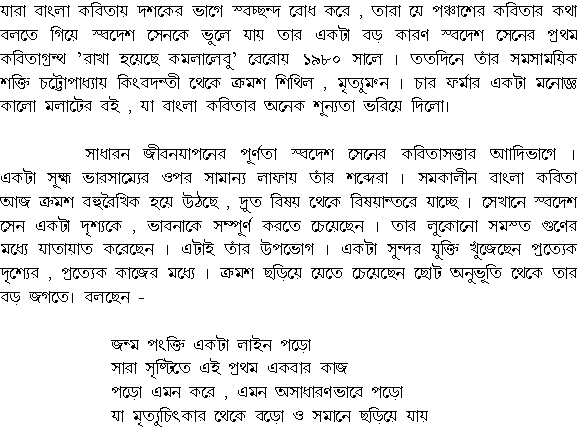 যারা বাংলা কবিতায় দশকের ভাগে স্বচ্ছন্দ বোধ করে , তারা যে পঞ্চাশের কবিতার কথা বলতে গিয়ে স্বদেশ সেনকে ভুলে যায় তার একটা বড় কারণ স্বদেশ সেনের প্রথম কবিতাগ্রন্থ 'রাখা হয়েছে কমলালেবু' বেরোয় ১৯৮০ সালে । ততদিনে তাঁর সমসাময়িক শক্তি চট্টোপাধ্যায় কিংবদন্তী থেকে ক্রমশ শিথিল , মৃত্যুমগ্ন । চার ফর্মার একটা মনোজ্ঞ কালো মলাটের বই , যা বাংলা কবিতার অনেক শূন্যতা ভরিয়ে দিলো।

সাধারন জীবনযাপনের পূর্ণতা স্বদেশ সেনের কবিতাসত্তার আদিভাগে । একটা সূক্ষ্ম ভারসাম্যের ওপর সামান্য লাফায় তাঁর শব্দেরা । সমকালীন বাংলা কবিতা আজ ক্রমশ বহুরৈখিক হয়ে উঠছে , দ্রুত বিষয় থেকে বিষয়ান্তরে যাচ্ছে । সেখানে স্বদেশ সেন একটা দৃশ্যকে , ভাবনাকে সম্পূর্ণ করতে চেয়েছেন । তার লুকোনো সমস্ত গুণের মধ্যে যাতায়াত করেছেন । এটাই তাঁর উপভোগ । একটা সুন্দর যুক্তি খুঁজেছেন প্রত্যেক দৃশ্যের , প্রত্যেক কাজের মধ্যে । ক্রমশ ছড়িয়ে যেতে চেয়েছেন ছোট অনুভূতি থেকে তার বড় জগতে। বলছেন -

জন্ম পংক্তি একটা লাইন পড়ো
সারা সৃষ্টিতে এই প্রথম একবার কাজ
পড়ো এমন করে , এমন অসাধারণভাবে পড়ো
যা মৃত্যুচিৎকার থেকে বড়ো ও সমানে ছড়িয়ে যায়